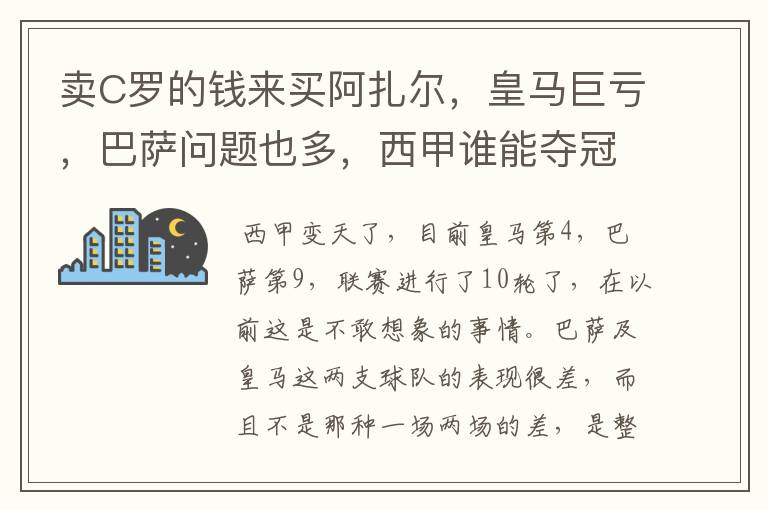 卖C罗的钱来买阿扎尔，皇马巨亏，巴萨问题也多，西甲谁能夺冠

西甲变天了，目前皇马第4，巴萨第9，联赛进行了10轮了，在以前这是不敢想象的事情。巴萨及皇马这两支球队的表现很差，而且不是那种一场两场的差，是整